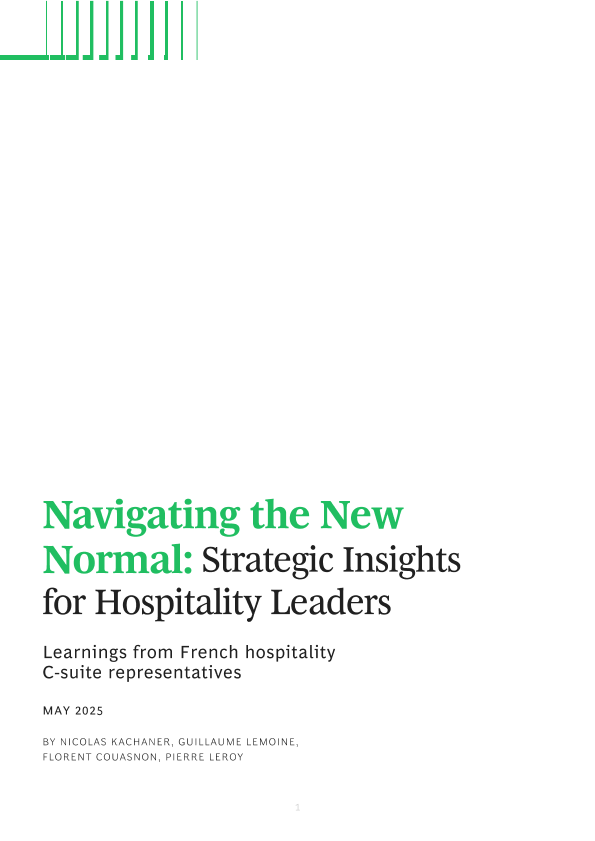 Navigating the New Normal: Strategic Insights for Hospitality Leaders

Learnings from French hospitality C-suite representatives

MAY 2025

BY NICOLAS KACHANER, GUILLAUME LEMOINE, FLORENT COUASNON, PIERRE LEROY

1